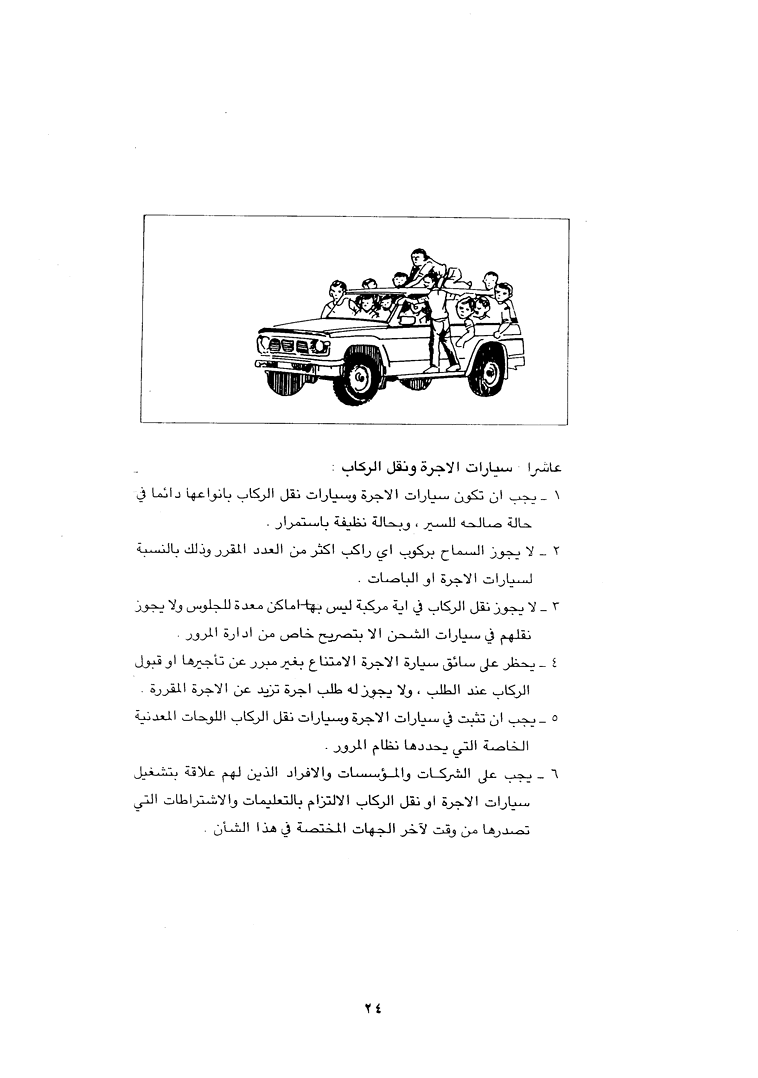 عاشرا : سيارات الاجرة ونقل الركاب :

١ ـ يجب ان تكون سيارات الاجرة وسيارات نقل الركاب بانواعها دائما في حالة صالحه للسير ، وبحالة نظيفة باستمرار .

٢ ـ لا يجوز السماح بركوب اي راكب اكثر من العدد المقرر وذلك بالنسبة لسيارات الاجرة او الباصات .

٣ ـ لا يجوز نقل الركاب في اية مركبة ليس بها اماكن معدة للجلوس ولا يجوز نقلهم في سيارات الشحن الا بتصريح خاص من ادارة المرور .

٤ ـ يحظر على سائق سيارة الاجرة الامتناع بغير مبرر عن تأجيرها او قبول الركاب عند الطلب ، ولا يجوز له طلب اجرة تزيد عن الاجرة المقررة .

٥ ـ يجب ان تثبت في سيارات الاجرة وسيارات نقل الركاب اللوحات المعدنية الخاصة التي يحددها نظام المرور .

٦ ـ يجب على الشركات والمؤسسات والافراد الذين لهم علاقة بتشغيل سيارات الاجرة او نقل الركاب الالتزام بالتعليمات والاشتراطات التي تصدرها من وقت لآخر الجهات المختصة في هذا الشأن .

٢٤